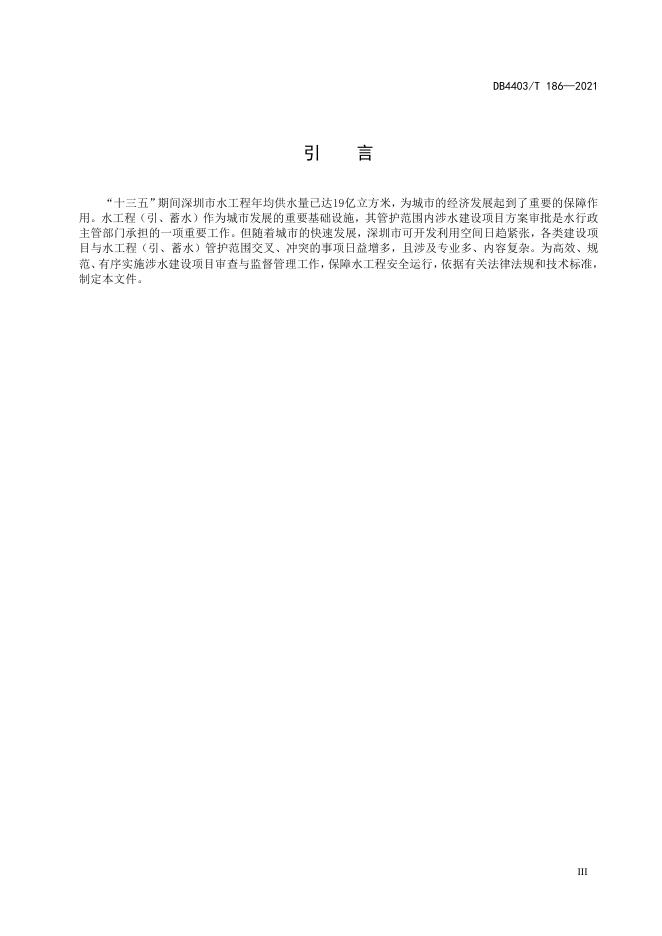 DB4403/T 186—2021

引 言

“十三五”期间深圳市水工程年均供水量已达19亿立方米，为城市的经济发展起到了重要的保障作用。水工程（引、蓄水）作为城市发展的重要基础设施，其管护范围内涉水建设项目方案审批是水行政主管部门承担的一项重要工作。但随着城市的快速发展，深圳市可开发利用空间日趋紧张，各类建设项目与水工程（引、蓄水）管护范围交叉、冲突的事项日益增多，且涉及专业多、内容复杂。为高效、规范、有序实施涉水建设项目审查与监督管理工作，保障水工程安全运行，依据有关法律法规和技术标准，制定本文件。

III